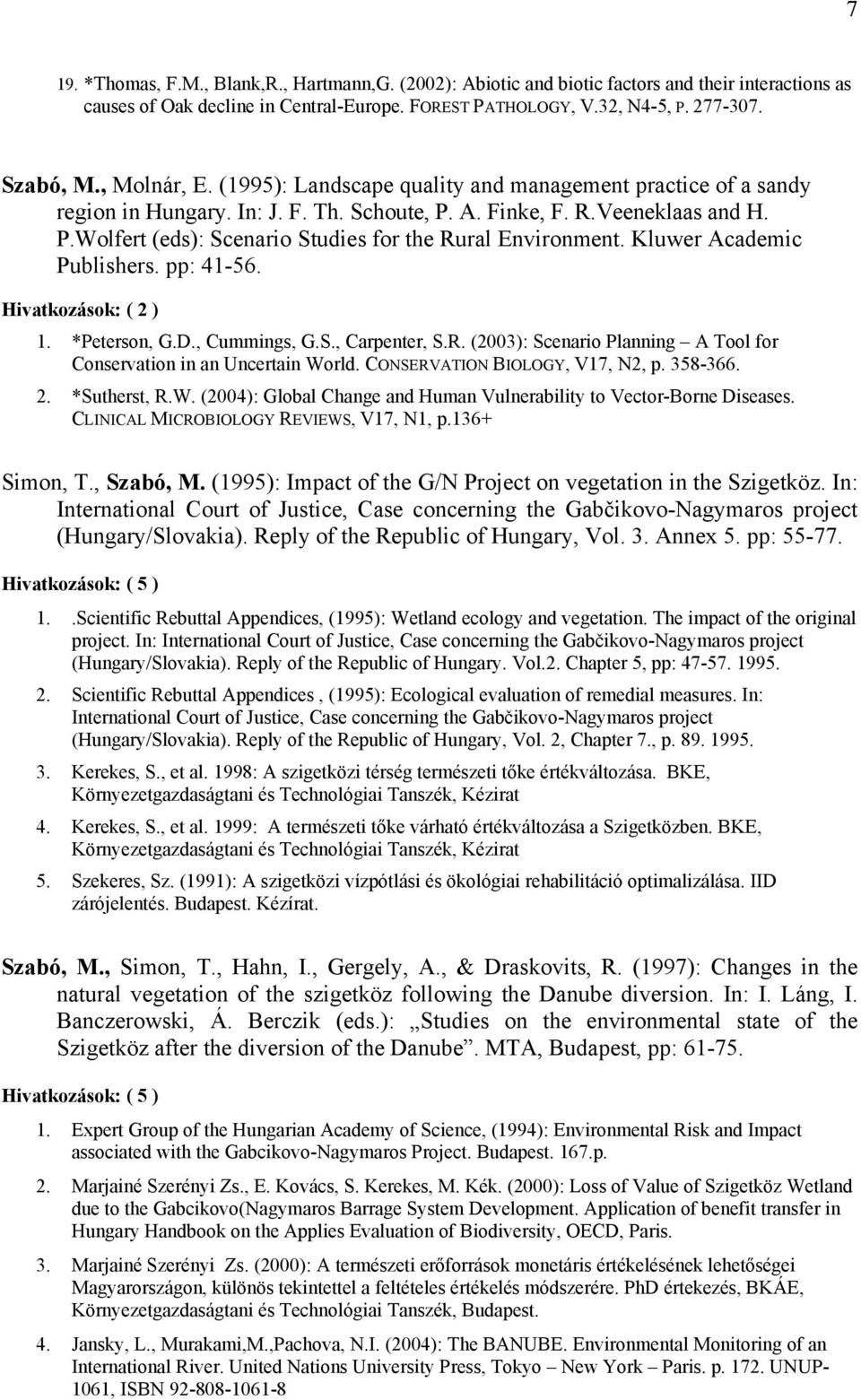 7

19. *Thomas, F.M., Blank,R., Hartmann,G. (2002): Abiotic and biotic factors and their interactions as causes of Oak decline in Central-Europe. FOREST PATHOLOGY, V.32, N4-5, P. 277-307.

Szabó, M., Molnár, E. (1995): Landscape quality and management practice of a sandy region in Hungary. In: J. F. Th. Schoute, P. A. Finke, F. R.Veeneklaas and H. P.Wolfert (eds): Scenario Studies for the Rural Environment. Kluwer Academic Publishers. pp: 41-56.

Hivatkozások: ( 2 )

1. *Peterson, G.D., Cummings, G.S., Carpenter, S.R. (2003): Scenario Planning – A Tool for Conservation in an Uncertain World. CONSERVATION BIOLOGY, V17, N2, p. 358-366.

2. *Sutherst, R.W. (2004): Global Change and Human Vulnerability to Vector-Borne Diseases. CLINICAL MICROBIOLOGY REVIEWS, V17, N1, p.136+

Simon, T., Szabó, M. (1995): Impact of the G/N Project on vegetation in the Szigetköz. In: International Court of Justice, Case concerning the Gabčikovo-Nagymaros project (Hungary/Slovakia). Reply of the Republic of Hungary, Vol. 3. Annex 5. pp: 55-77.

Hivatkozások: ( 5 )

1. .Scientific Rebuttal Appendices, (1995): Wetland ecology and vegetation. The impact of the original project. In: International Court of Justice, Case concerning the Gabčikovo-Nagymaros project (Hungary/Slovakia). Reply of the Republic of Hungary. Vol.2. Chapter 5, pp: 47-57. 1995.

2. Scientific Rebuttal Appendices , (1995): Ecological evaluation of remedial measures. In: International Court of Justice, Case concerning the Gabčikovo-Nagymaros project (Hungary/Slovakia). Reply of the Republic of Hungary, Vol. 2, Chapter 7., p. 89. 1995.

3. Kerekes, S., et al. 1998: A szigetközi térség természeti tőke értékváltozása. BKE, Környezetgazdaságtani és Technológiai Tanszék, Kézirat

4. Kerekes, S., et al. 1999: A természeti tőke várható értékváltozása a Szigetközben. BKE, Környezetgazdaságtani és Technológiai Tanszék, Kézirat

5. Szekeres, Sz. (1991): A szigetközi vízpótlási és ökológiai rehabilitáció optimalizálása. IID zárójelentés. Budapest. Kézírat.

Szabó, M., Simon, T., Hahn, I., Gergely, A., & Draskovits, R. (1997): Changes in the natural vegetation of the szigetköz following the Danube diversion. In: I. Láng, I. Banczerowski, Á. Berczik (eds.): „Studies on the environmental state of the Szigetköz after the diversion of the Danube”. MTA, Budapest, pp: 61-75.

Hivatkozások: ( 5 )

1. Expert Group of the Hungarian Academy of Science, (1994): Environmental Risk and Impact associated with the Gabcikovo-Nagymaros Project. Budapest. 167.p.

2. Marjainé Szerényi Zs., E. Kovács, S. Kerekes, M. Kék. (2000): Loss of Value of Szigetköz Wetland due to the Gabcikovo(Nagymaros Barrage System Development. Application of benefit transfer in Hungary Handbook on the Applies Evaluation of Biodiversity, OECD, Paris.

3. Marjainé Szerényi Zs. (2000): A természeti erőforrások monetáris értékelésének lehetőségei Magyarországon, különös tekintettel a feltételes értékelés módszerére. PhD értekezés, BKÁE, Környezetgazdaságtani és Technológiai Tanszék, Budapest.

4. Jansky, L., Murakami,M.,Pachova, N.I. (2004): The BANUBE. Environmental Monitoring of an International River. United Nations University Press, Tokyo – New York – Paris. p. 172. UNUP-1061, ISBN 92-808-1061-8